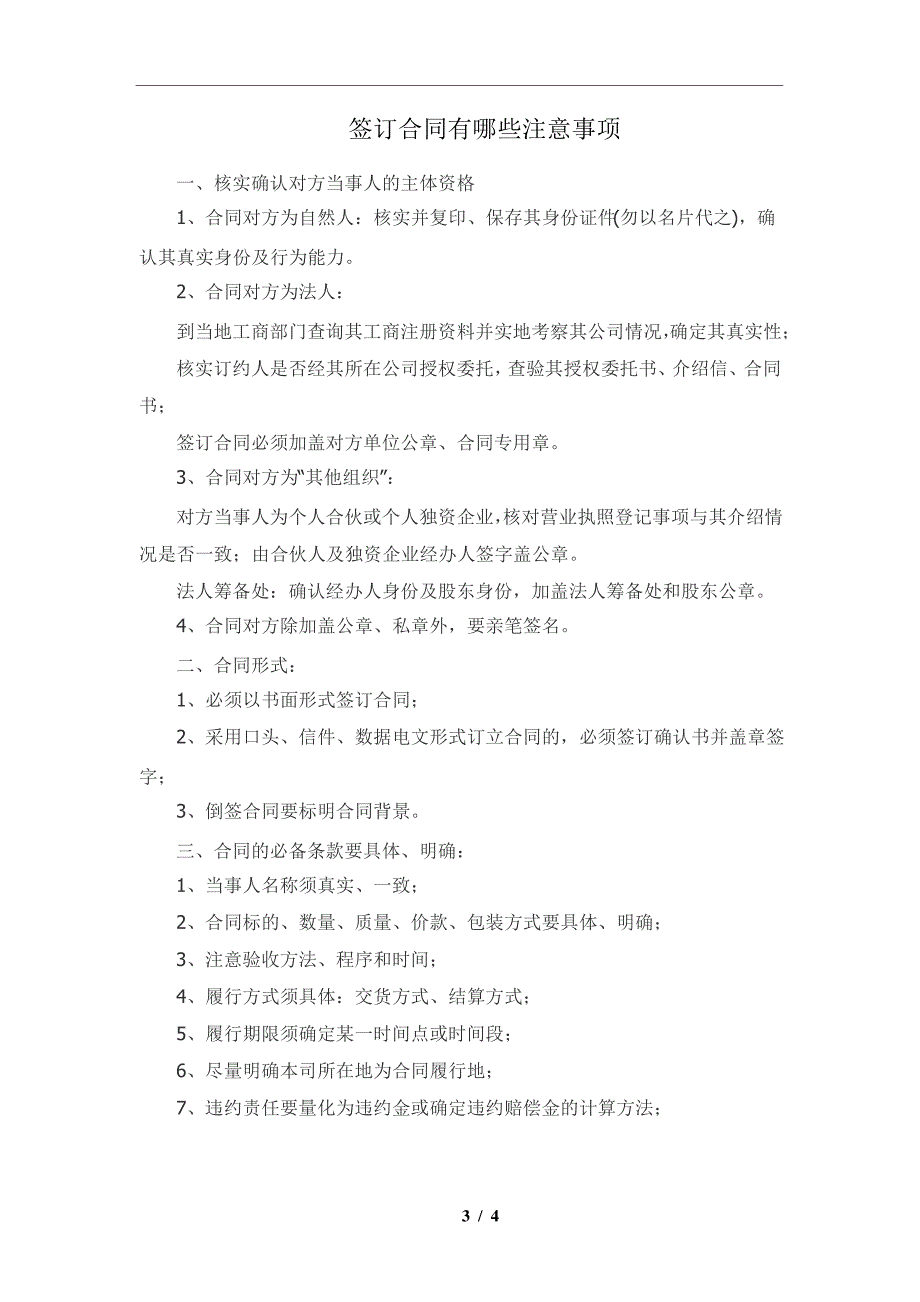 签订合同有哪些注意事项

一、核实确认对方当事人的主体资格

1、合同对方为自然人：核实并复印、保存其身份证件(勿以名片代之)，确认其真实身份及行为能力。

2、合同对方为法人：

到当地工商部门查询其工商注册资料并实地考察其公司情况,确定其真实性;

核实订约人是否经其所在公司授权委托，查验其授权委托书、介绍信、合同书；

签订合同必须加盖对方单位公章、合同专用章。

3、合同对方为"其他组织"：

对方当事人为个人合伙或个人独资企业,核对营业执照登记事项与其介绍情况是否一致；由合伙人及独资企业经办人签字盖公章。

法人筹备处：确认经办人身份及股东身份，加盖法人筹备处和股东公章。

4、合同对方除加盖公章、私章外，要亲笔签名。

二、合同形式：

1、必须以书面形式签订合同；

2、采用口头、信件、数据电文形式订立合同的，必须签订确认书并盖章签字；

3、倒签合同要标明合同背景。

三、合同的必备条款要具体、明确：

1、当事人名称须真实、一致；

2、合同标的、数量、质量、价款、包装方式要具体、明确；

3、注意验收方法、程序和时间；

4、履行方式须具体：交货方式、结算方式；

5、履行期限须确定某一时间点或时间段；

6、尽量明确本司所在地为合同履行地；

7、违约责任要量化为违约金或确定违约赔偿金的计算方法；

3 / 4